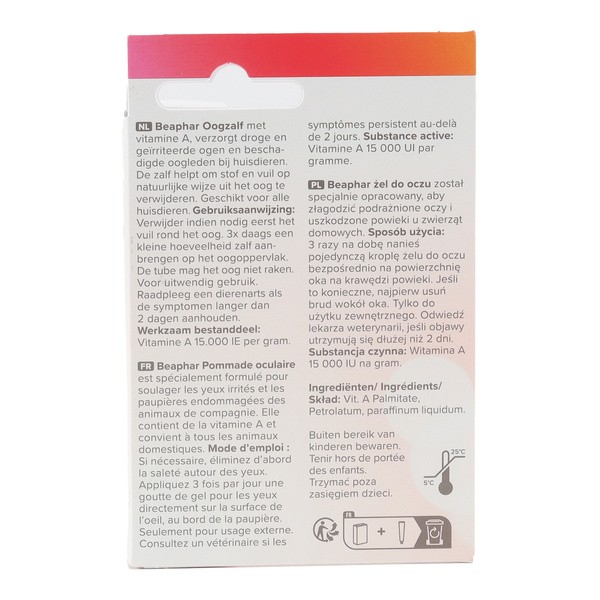 NL Beaphar Oogzalf met vitamine A, verzorgt droge en geïrriteerde ogen en beschadigde oogleden bij huisdieren. De zalf helpt om stof en vuil op natuurlijke wijze uit het oog te verwijderen. Geschikt voor alle huisdieren. Gebruiksaanwijzing: Verwijder indien nodig eerst het vuil rond het oog. 3x daags een kleine hoeveelheid zalf aanbrengen op het oogoppervlak. De tube mag het oog niet raken. Voor uitwendig gebruik. Raadpleeg een dierenarts als de symptomen langer dan 2 dagen aanhouden. Werkzaam bestanddeel: Vitamine A 15.000 IE per gram.

FR Beaphar Pommade oculaire est spécialement formulé pour soulager les yeux irrités et les paupières endommagées des animaux de compagnie. Elle contient de la vitamine A et convient à tous les animaux domestiques. Mode d'emploi : Si nécessaire, éliminez d'abord la saleté autour des yeux. Appliquez 3 fois par jour une goutte de gel pour les yeux directement sur la surface de l'oeil, au bord de la paupière. Seulement pour usage externe. Consultez un vétérinaire si les symptômes persistent au-delà de 2 jours. Substance active: Vitamine A 15 000 UI par gramme.

PL Beaphar żel do oczu został specjalnie opracowany, aby złagodzić podrażnione oczy i uszkodzone powieki u zwierząt domowych. Sposób użycia: 3 razy na dobę nanieś pojedynczą kroplę żelu do oczu bezpośrednio na powierzchnię oka na krawędzi powieki. Jeśli to konieczne, najpierw usuń brud wokół oka. Tylko do użytku zewnętrznego. Odwiedź lekarza weterynarii, jeśli objawy utrzymują się dłużej niż 2 dni. Substancja czynna: Witamina A 15 000 IU na gram.

Ingrediënten/ Ingrédients/ Skład: Vit. A Palmitate, Petrolatum, paraffinum liquidum.

Buiten bereik van kinderen bewaren. Tenir hors de portée des enfants. Trzymać poza zasięgiem dzieci.

25°C
5°C

FR
+